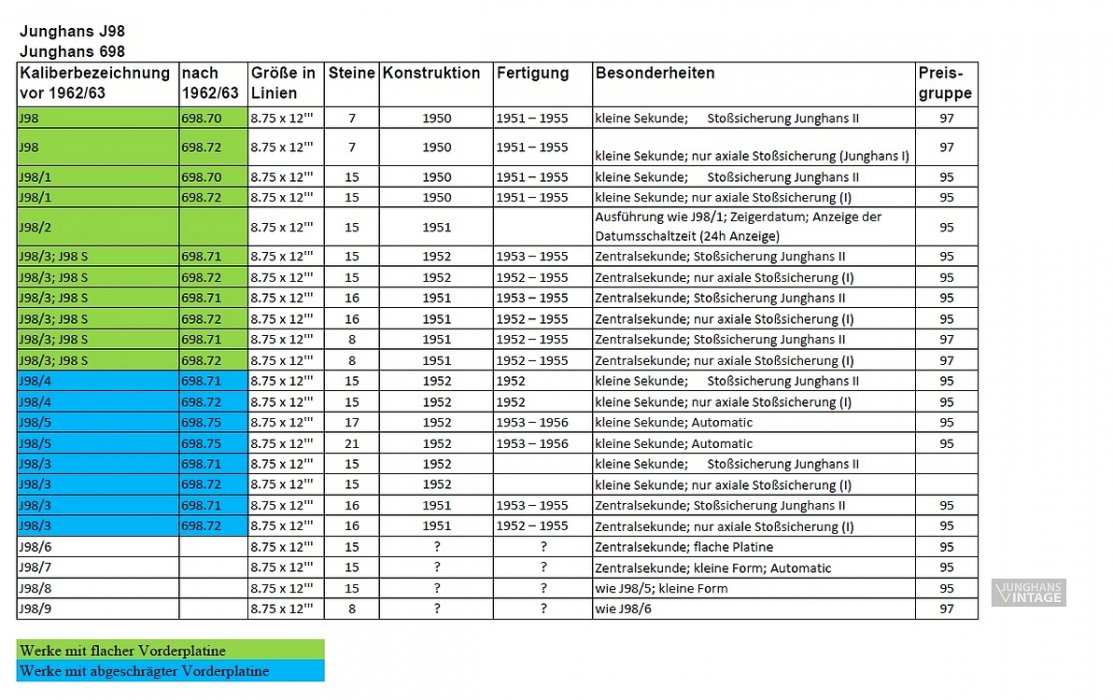 Junghans J98
Junghans 698

| Kaliberbezeichnung vor 1962/63 | nach 1962/63 | Größe in Linien | Steine | Konstruktion | Fertigung | Besonderheiten | Preis-gruppe |
|---|---|---|---|---|---|---|---|
| J98 | 698.70 | 8.75 x 12''' | 7 | 1950 | 1951 – 1955 | kleine Sekunde; Stoßsicherung Junghans II | 97 |
| J98 | 698.72 | 8.75 x 12''' | 7 | 1950 | 1951 – 1955 | kleine Sekunde; nur axiale Stoßsicherung (Junghans I) | 97 |
| J98/1 | 698.70 | 8.75 x 12''' | 15 | 1950 | 1951 – 1955 | kleine Sekunde; Stoßsicherung Junghans II | 95 |
| J98/1 | 698.72 | 8.75 x 12''' | 15 | 1950 | 1951 – 1955 | kleine Sekunde; nur axiale Stoßsicherung (I) | 95 |
| J98/2 | | 8.75 x 12''' | 15 | 1951 | | Ausführung wie J98/1; Zeigerdatum; Anzeige der Datumsschaltzeit (24h Anzeige) | 95 |
| J98/3; J98 S | 698.71 | 8.75 x 12''' | 15 | 1952 | 1953 – 1955 | Zentralsekunde; Stoßsicherung Junghans II | 95 |
| J98/3; J98 S | 698.72 | 8.75 x 12''' | 15 | 1952 | 1952 – 1955 | Zentralsekunde; nur axiale Stoßsicherung (I) | 95 |
| J98/3; J98 S | 698.71 | 8.75 x 12''' | 16 | 1951 | 1953 – 1955 | Zentralsekunde; Stoßsicherung Junghans II | 95 |
| J98/3; J98 S | 698.72 | 8.75 x 12''' | 16 | 1951 | 1952 – 1955 | Zentralsekunde; nur axiale Stoßsicherung (I) | 95 |
| J98/3; J98 S | 698.71 | 8.75 x 12''' | 8 | 1951 | 1952 – 1955 | Zentralsekunde; Stoßsicherung Junghans II | 97 |
| J98/3; J98 S | 698.72 | 8.75 x 12''' | 8 | 1951 | 1952 – 1955 | Zentralsekunde; nur axiale Stoßsicherung (I) | 97 |
| J98/4 | 698.71 | 8.75 x 12''' | 15 | 1952 | 1952 | kleine Sekunde; Stoßsicherung Junghans II | 95 |
| J98/4 | 698.72 | 8.75 x 12''' | 15 | 1952 | 1952 | kleine Sekunde; nur axiale Stoßsicherung (I) | 95 |
| J98/5 | 698.75 | 8.75 x 12''' | 17 | 1952 | 1953 – 1956 | kleine Sekunde; Automatic | 95 |
| J98/5 | 698.75 | 8.75 x 12''' | 21 | 1952 | 1953 – 1956 | kleine Sekunde; Automatic | 95 |
| J98/3 | 698.71 | 8.75 x 12''' | 15 | 1952 | | kleine Sekunde; Stoßsicherung Junghans II | |
| J98/3 | 698.72 | 8.75 x 12''' | 15 | 1952 | | kleine Sekunde; nur axiale Stoßsicherung (I) | |
| J98/3 | 698.71 | 8.75 x 12''' | 16 | 1951 | 1953 – 1955 | Zentralsekunde; Stoßsicherung Junghans II | 95 |
| J98/3 | 698.72 | 8.75 x 12''' | 16 | 1951 | 1952 – 1955 | Zentralsekunde; nur axiale Stoßsicherung (I) | 95 |
| J98/6 | | 8.75 x 12''' | 15 | ? | ? | Zentralsekunde; flache Platine | 95 |
| J98/7 | | 8.75 x 12''' | 15 | ? | ? | Zentralsekunde; kleine Form; Automatic | 95 |
| J98/8 | | 8.75 x 12''' | 15 | ? | ? | wie J98/5; kleine Form | 95 |
| J98/9 | | 8.75 x 12''' | 8 | ? | ? | wie J98/6 | 97 |

JUNGHANS VINTAGE

Werke mit flacher Vorderplatine
Werke mit abgeschrägter Vorderplatine